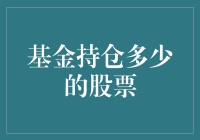 基金持仓多少的股票